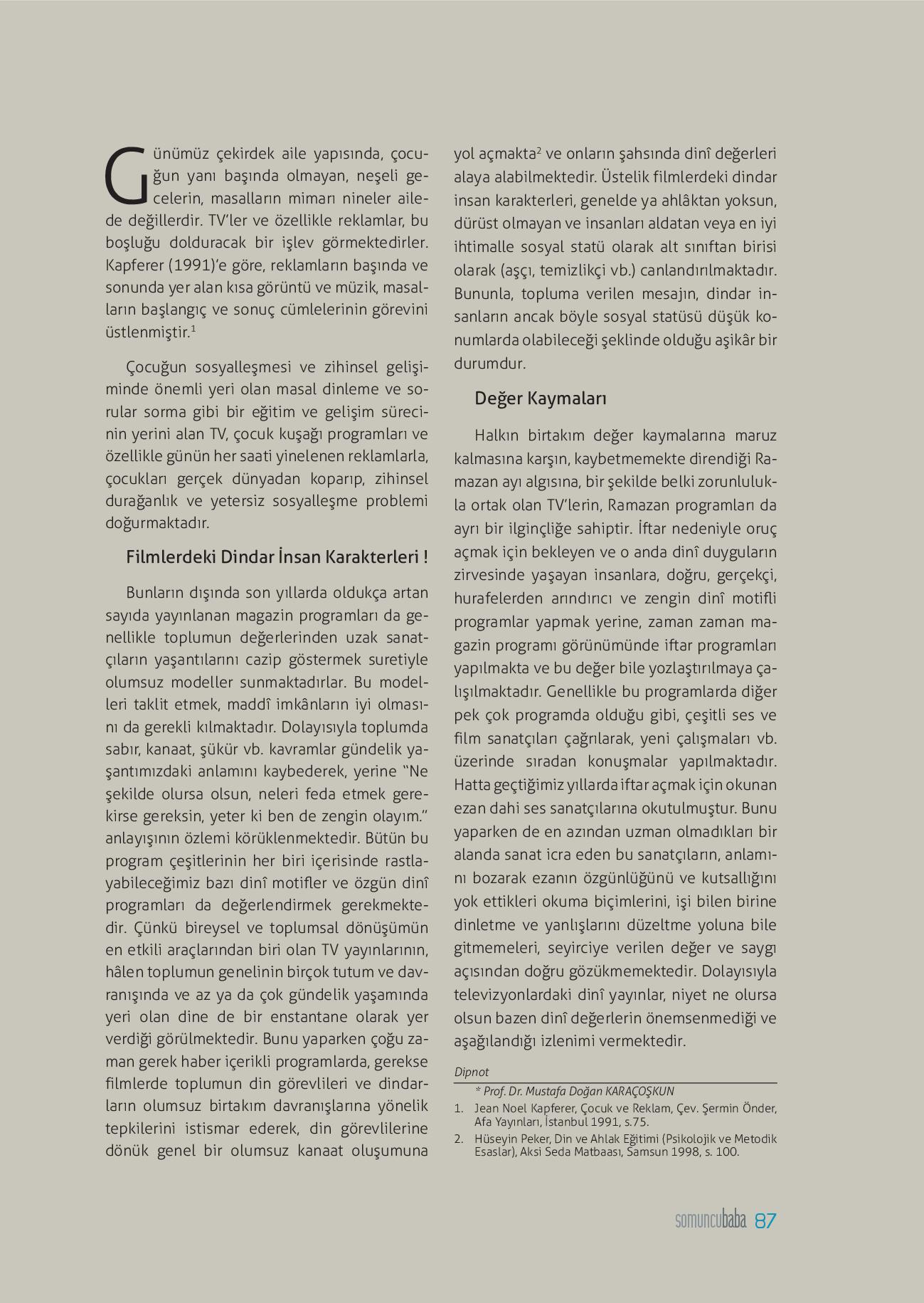 Günümüz çekirdek aile yapısında, çocuğun yanı başında olmayan, neşeli gecelerin, masalların mimarı nineler ailede değillerdir. TV'ler ve özellikle reklamlar, bu boşluğu dolduracak bir işlev görmektedirler. Kapferer (1991)'e göre, reklamların başında ve sonunda yer alan kısa görüntü ve müzik, masalların başlangıç ve sonuç cümlelerinin görevini üstlenmiştir.$^1$

Çocuğun sosyalleşmesi ve zihinsel gelişiminde önemli yeri olan masal dinleme ve sorular sorma gibi bir eğitim ve gelişim sürecinin yerini alan TV, çocuk kuşağı programları ve özellikle günün her saati yinelenen reklamlarla, çocukları gerçek dünyadan koparıp, zihinsel durağanlık ve yetersiz sosyalleşme problemi doğurmaktadır.

Filmlerdeki Dindar İnsan Karakterleri !

Bunların dışında son yıllarda oldukça artan sayıda yayınlanan magazin programları da genellikle toplumun değerlerinden uzak sanatçıların yaşantılarını cazip göstermek suretiyle olumsuz modeller sunmaktadırlar. Bu modelleri taklit etmek, maddî imkânların iyi olmasını da gerekli kılmaktadır. Dolayısıyla toplumda sabır, kanaat, şükür vb. kavramlar gündelik yaşantımızdaki anlamını kaybederek, yerine "Ne şekilde olursa olsun, neleri feda etmek gerekirse gereksin, yeter ki ben de zengin olayım." anlayışının özlemi körüklenmektedir. Bütün bu program çeşitlerinin her biri içerisinde rastlayabileceğimiz bazı dinî motifler ve özgün dinî programları da değerlendirmek gerekmektedir. Çünkü bireysel ve toplumsal dönüşümün en etkili araçlarından biri olan TV yayınlarının, hâlen toplumun genelinin birçok tutum ve davranışında ve az ya da çok gündelik yaşamında yeri olan dine de bir enstantane olarak yer verdiği görülmektedir. Bunu yaparken çoğu zaman gerek haber içerikli programlarda, gerekse filmlerde toplumun din görevlileri ve dindarların olumsuz birtakım davranışlarına yönelik tepkilerini istismar ederek, din görevlilerine dönük genel bir olumsuz kanaat oluşumuna yol açmakta$^2$ ve onların şahsında dinî değerleri alaya alabilmektedir. Üstelik filmlerdeki dindar insan karakterleri, genelde ya ahlâktan yoksun, dürüst olmayan ve insanları aldatan veya en iyi ihtimalle sosyal statü olarak alt sınıftan birisi olarak (aşçı, temizlikçi vb.) canlandırılmaktadır. Bununla, topluma verilen mesajın, dindar insanların ancak böyle sosyal statüsü düşük konumlarda olabileceği şeklinde olduğu aşikâr bir durumdur.

Değer Kaymaları

Halkın birtakım değer kaymalarına maruz kalmasına karşın, kaybetmemekte direndiği Ramazan ayı algısına, bir şekilde belki zorunlulukla ortak olan TV'lerin, Ramazan programları da ayrı bir ilginçliğe sahiptir. İftar nedeniyle oruç açmak için bekleyen ve o anda dinî duyguların zirvesinde yaşayan insanlara, doğru, gerçekçi, hurafelerden arındırıcı ve zengin dinî motifli programlar yapmak yerine, zaman zaman magazin programı görünümünde iftar programları yapılmakta ve bu değer bile yozlaştırılmaya çalışılmaktadır. Genellikle bu programlarda diğer pek çok programda olduğu gibi, çeşitli ses ve film sanatçıları çağrılarak, yeni çalışmaları vb. üzerinde sıradan konuşmalar yapılmaktadır. Hatta geçtiğimiz yıllarda iftar açmak için okunan ezan dahi ses sanatçılarına okutulmuştur. Bunu yaparken de en azından uzman olmadıkları bir alanda sanat icra eden bu sanatçıların, anlamını bozarak ezanın özgünlüğünü ve kutsallığını yok ettikleri okuma biçimlerini, işi bilen birine dinletme ve yanlışlarını düzeltme yoluna bile gitmemeleri, seyirciye verilen değer ve saygı açısından doğru gözükmemektedir. Dolayısıyla televizyonlardaki dinî yayınlar, niyet ne olursa olsun bazen dinî değerlerin önemsenmediği ve aşağılandığı izlenimi vermektedir.

Dipnot

* Prof. Dr. Mustafa Doğan KARAÇOŞKUN
1. Jean Noel Kapferer, Çocuk ve Reklam, Çev. Şermin Önder, Afa Yayınları, İstanbul 1991, s.75.
2. Hüseyin Peker, Din ve Ahlak Eğitimi (Psikolojik ve Metodik Esaslar), Aksi Seda Matbaası, Samsun 1998, s. 100.

somuncubaba 87